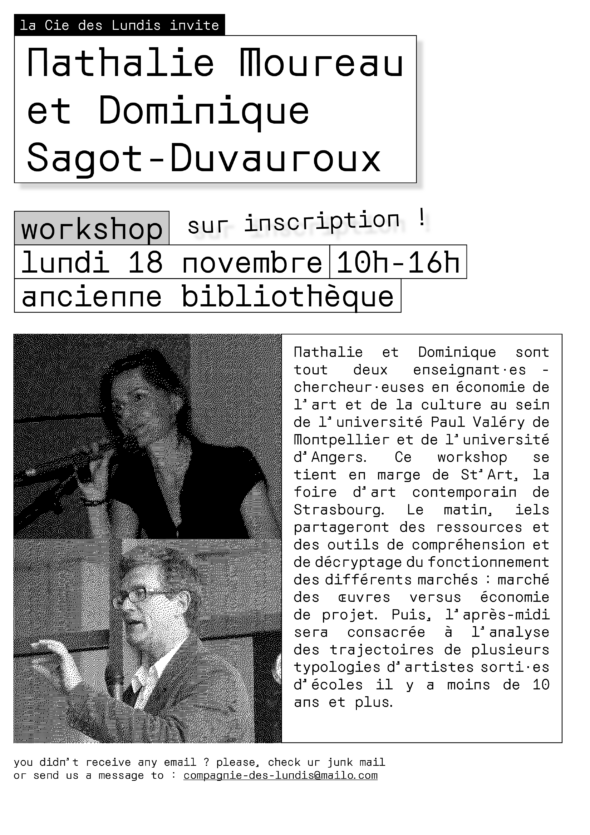 la Cie des Lundis invite

Nathalie Moureau et Dominique Sagot-Duvauroux

workshop sur inscription !

lundi 18 novembre 10h-16h

ancienne bibliothèque

Nathalie et Dominique sont tout deux enseignant·es - chercheur·euses en économie de l'art et de la culture au sein de l'université Paul Valéry de Montpellier et de l'université d'Angers. Ce workshop se tient en marge de St'Art, la foire d'art contemporain de Strasbourg. Le matin, iels partageront des ressources et des outils de compréhension et de décryptage du fonctionnement des différents marchés : marché des œuvres versus économie de projet. Puis, l'après-midi sera consacrée à l'analyse des trajectoires de plusieurs typologies d'artistes sorti·es d'écoles il y a moins de 10 ans et plus.

you didn't receive any email ? please, check ur junk mail or send us a message to : compagnie-des-lundis@mailo.com